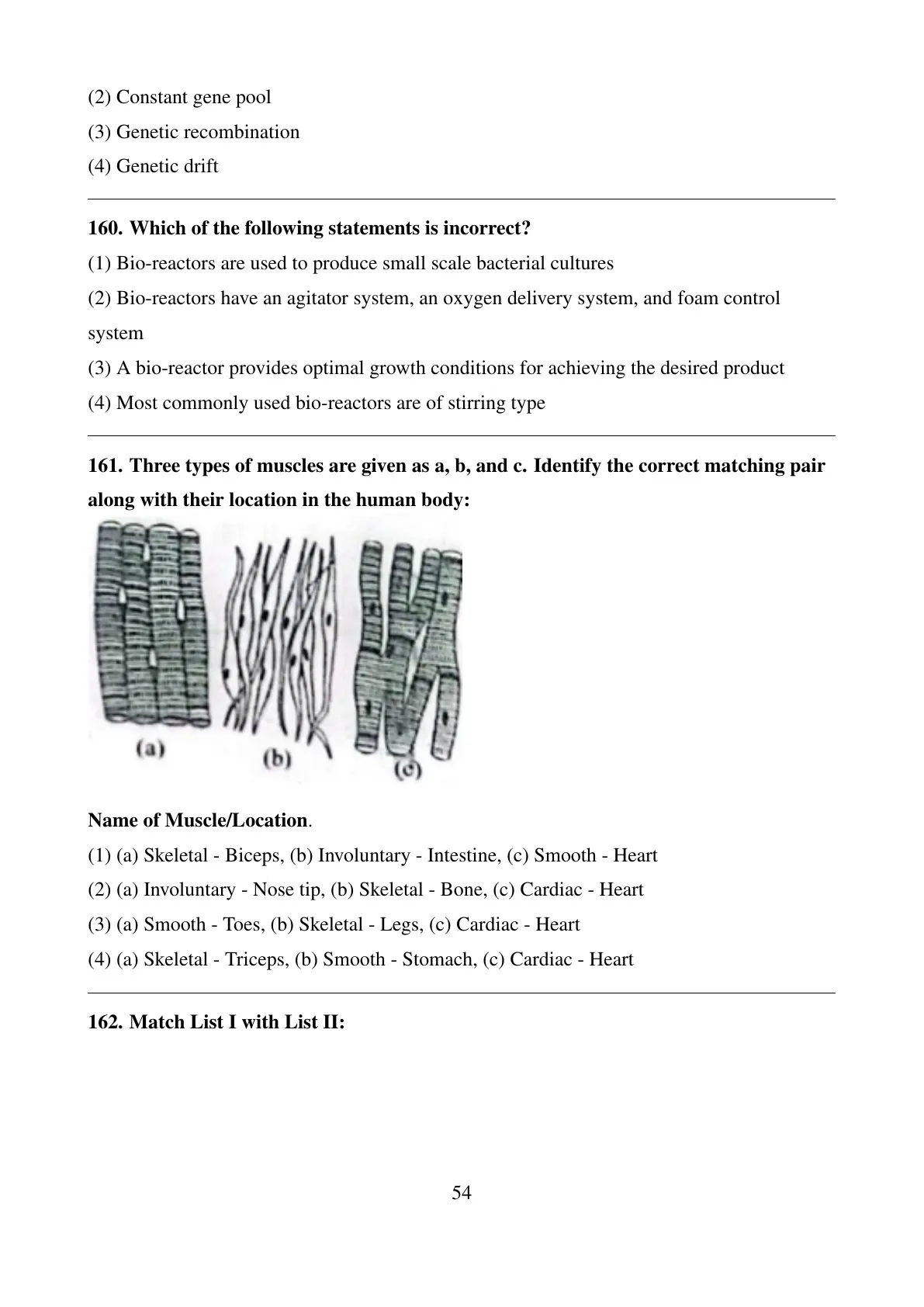 (2) Constant gene pool
(3) Genetic recombination
(4) Genetic drift

160. Which of the following statements is incorrect?
(1) Bio-reactors are used to produce small scale bacterial cultures
(2) Bio-reactors have an agitator system, an oxygen delivery system, and foam control system
(3) A bio-reactor provides optimal growth conditions for achieving the desired product
(4) Most commonly used bio-reactors are of stirring type

161. Three types of muscles are given as a, b, and c. Identify the correct matching pair along with their location in the human body:

(a) (b) (c)

Name of Muscle/Location.
(1) (a) Skeletal - Biceps, (b) Involuntary - Intestine, (c) Smooth - Heart
(2) (a) Involuntary - Nose tip, (b) Skeletal - Bone, (c) Cardiac - Heart
(3) (a) Smooth - Toes, (b) Skeletal - Legs, (c) Cardiac - Heart
(4) (a) Skeletal - Triceps, (b) Smooth - Stomach, (c) Cardiac - Heart

162. Match List I with List II:

54